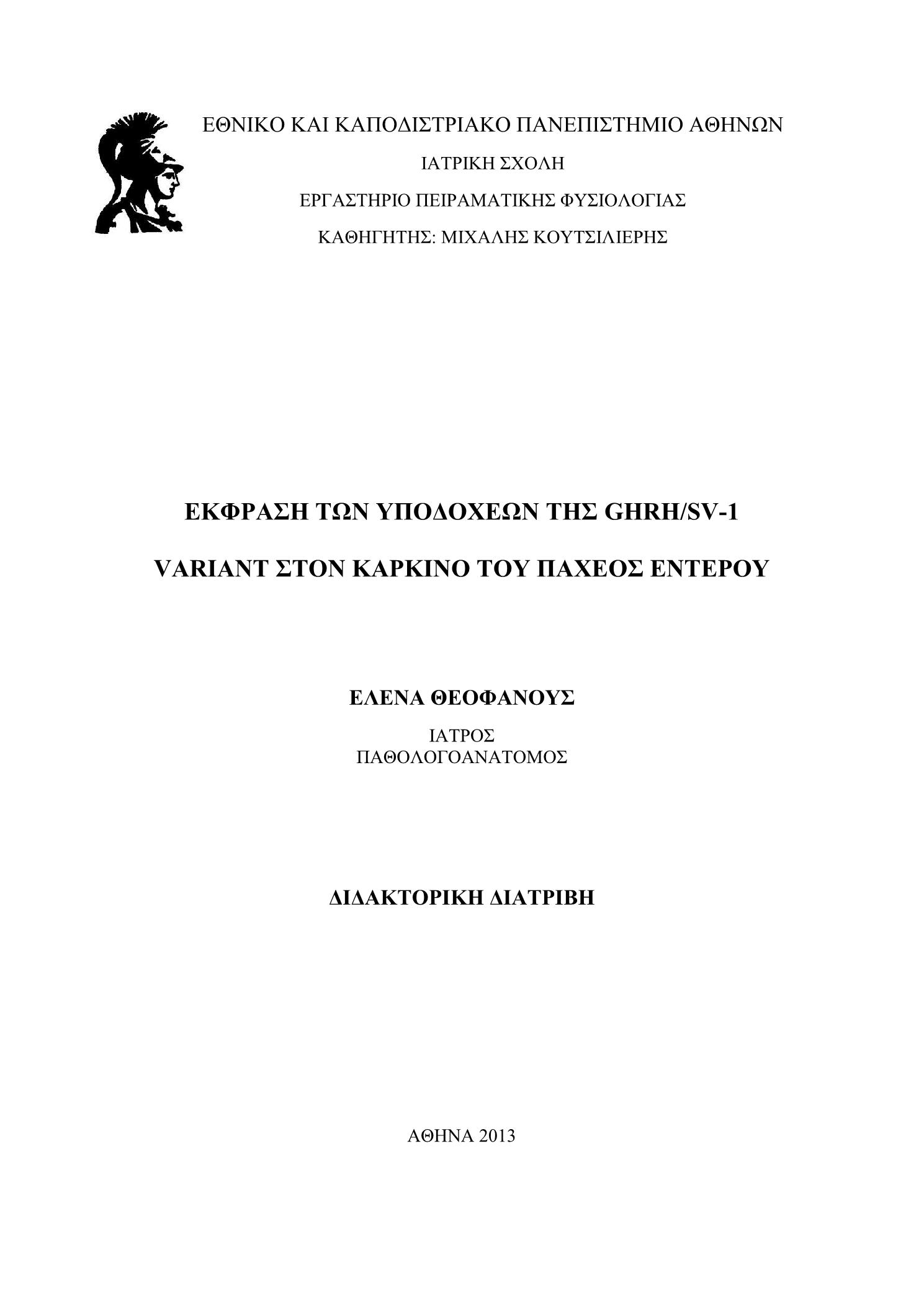 ΕΘΝΙΚΟ ΚΑΙ ΚΑΠΟΔΙΣΤΡΙΑΚΟ ΠΑΝΕΠΙΣΤΗΜΙΟ ΑΘΗΝΩΝ

ΙΑΤΡΙΚΗ ΣΧΟΛΗ

ΕΡΓΑΣΤΗΡΙΟ ΠΕΙΡΑΜΑΤΙΚΗΣ ΦΥΣΙΟΛΟΓΙΑΣ

ΚΑΘΗΓΗΤΗΣ: ΜΙΧΑΛΗΣ ΚΟΥΤΣΙΛΙΕΡΗΣ

ΕΚΦΡΑΣΗ ΤΩΝ ΥΠΟΔΟΧΕΩΝ ΤΗΣ GHRH/SV-1

VARIANT ΣΤΟΝ ΚΑΡΚΙΝΟ ΤΟΥ ΠΑΧΕΟΣ ΕΝΤΕΡΟΥ

ΕΛΕΝΑ ΘΕΟΦΑΝΟΥΣ

ΙΑΤΡΟΣ
ΠΑΘΟΛΟΓΟΑΝΑΤΟΜΟΣ

ΔΙΔΑΚΤΟΡΙΚΗ ΔΙΑΤΡΙΒΗ

ΑΘΗΝΑ 2013